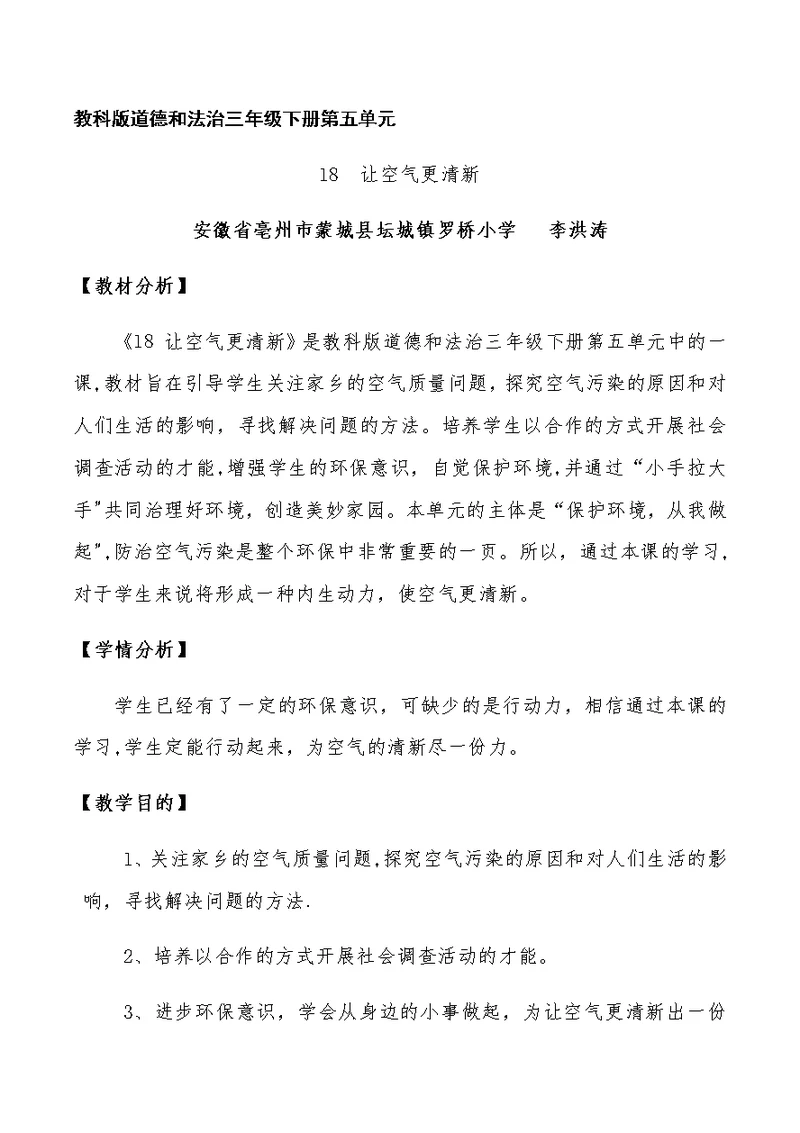 教科版道德和法治三年级下册第五单元

18　让空气更清新

安徽省亳州市蒙城县坛城镇罗桥小学　　李洪涛

【教材分析】

《18 让空气更清新》是教科版道德和法治三年级下册第五单元中的一课,教材旨在引导学生关注家乡的空气质量问题，探究空气污染的原因和对人们生活的影响，寻找解决问题的方法。培养学生以合作的方式开展社会调查活动的才能,增强学生的环保意识，自觉保护环境,并通过“小手拉大手”共同治理好环境，创造美妙家园。本单元的主体是“保护环境，从我做起”,防治空气污染是整个环保中非常重要的一页。所以，通过本课的学习,对于学生来说将形成一种内生动力，使空气更清新。

【学情分析】

学生已经有了一定的环保意识，可缺少的是行动力，相信通过本课的学习,学生定能行动起来，为空气的清新尽一份力。

【教学目的】

1、关注家乡的空气质量问题,探究空气污染的原因和对人们生活的影响，寻找解决问题的方法.

2、培养以合作的方式开展社会调查活动的才能。

3、进步环保意识，学会从身边的小事做起，为让空气更清新出一份